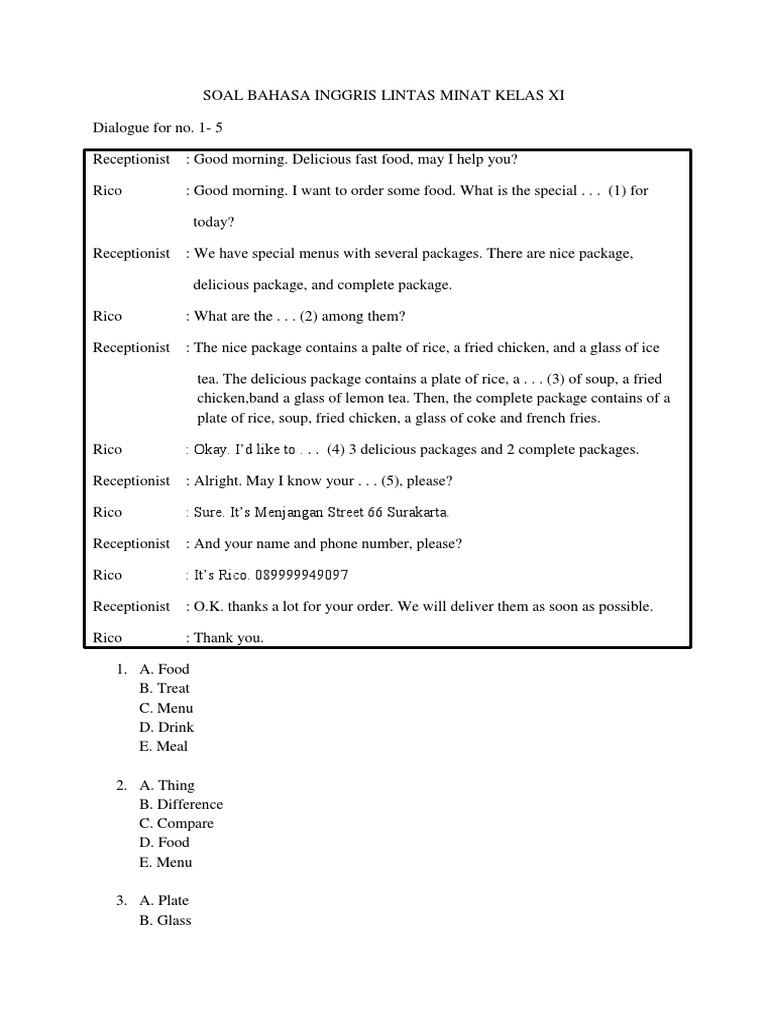 SOAL BAHASA INGGRIS LINTAS MINAT KELAS XI

Dialogue for no. 1- 5

Receptionist : Good morning. Delicious fast food, may I help you?

Rico : Good morning. I want to order some food. What is the special . . . (1) for today?

Receptionist : We have special menus with several packages. There are nice package, delicious package, and complete package.

Rico : What are the . . . (2) among them?

Receptionist : The nice package contains a palte of rice, a fried chicken, and a glass of ice tea. The delicious package contains a plate of rice, a . . . (3) of soup, a fried chicken,band a glass of lemon tea. Then, the complete package contains of a plate of rice, soup, fried chicken, a glass of coke and french fries.

Rico : Okay. I'd like to . . . (4) 3 delicious packages and 2 complete packages.

Receptionist : Alright. May I know your . . . (5), please?

Rico : Sure. It's Menjangan Street 66 Surakarta.

Receptionist : And your name and phone number, please?

Rico : It's Rico. 089999949097

Receptionist : O.K. thanks a lot for your order. We will deliver them as soon as possible.

Rico : Thank you.

1. A. Food
B. Treat
C. Menu
D. Drink
E. Meal

2. A. Thing
B. Difference
C. Compare
D. Food
E. Menu

3. A. Plate
B. Glass